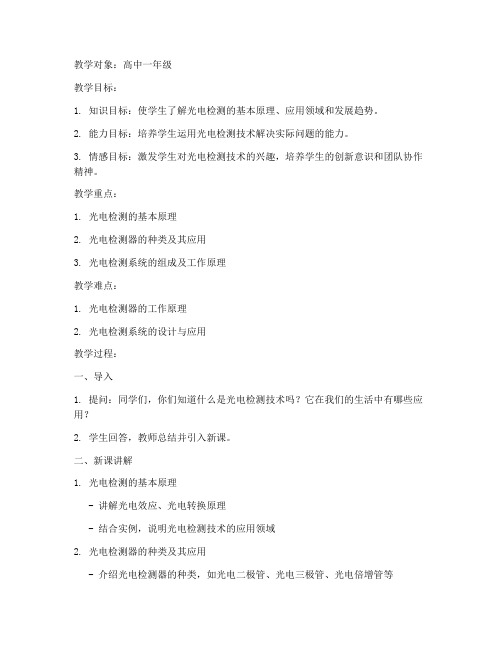 教学对象：高中一年级

教学目标：

1. 知识目标：使学生了解光电检测的基本原理、应用领域和发展趋势。

2. 能力目标：培养学生运用光电检测技术解决实际问题的能力。

3. 情感目标：激发学生对光电检测技术的兴趣，培养学生的创新意识和团队协作精神。

教学重点：

1. 光电检测的基本原理

2. 光电检测器的种类及其应用

3. 光电检测系统的组成及工作原理

教学难点：

1. 光电检测器的工作原理

2. 光电检测系统的设计与应用

教学过程：

一、导入

1. 提问：同学们，你们知道什么是光电检测技术吗？它在我们的生活中有哪些应用？

2. 学生回答，教师总结并引入新课。

二、新课讲解

1. 光电检测的基本原理

- 讲解光电效应、光电转换原理

- 结合实例，说明光电检测技术的应用领域

2. 光电检测器的种类及其应用

- 介绍光电检测器的种类，如光电二极管、光电三极管、光电倍增管等